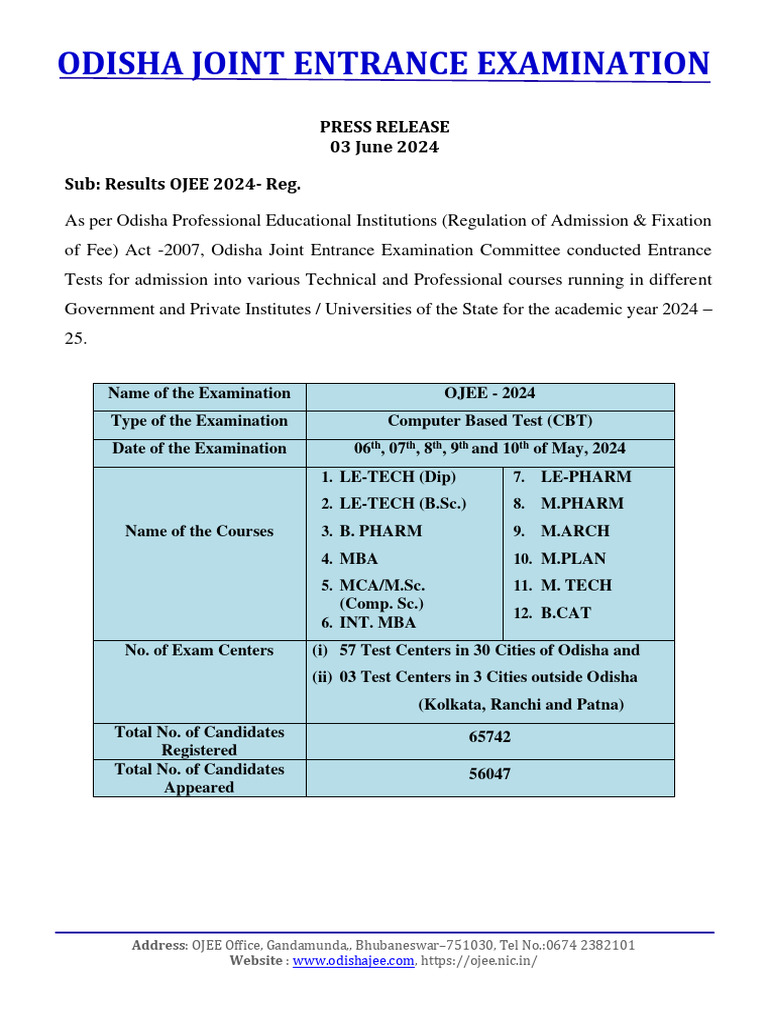 ODISHA JOINT ENTRANCE EXAMINATION

PRESS RELEASE
03 June 2024

Sub: Results OJEE 2024- Reg.

As per Odisha Professional Educational Institutions (Regulation of Admission & Fixation of Fee) Act -2007, Odisha Joint Entrance Examination Committee conducted Entrance Tests for admission into various Technical and Professional courses running in different Government and Private Institutes / Universities of the State for the academic year 2024 – 25.

| Name of the Examination | OJEE - 2024 | |
|---|---|---|
| Type of the Examination | Computer Based Test (CBT) | |
| Date of the Examination | 06$^{th}$, 07$^{th}$, 8$^{th}$, 9$^{th}$ and 10$^{th}$ of May, 2024 | |
| Name of the Courses | 1. LE-TECH (Dip) 2. LE-TECH (B.Sc.) 3. B. PHARM 4. MBA 5. MCA/M.Sc. (Comp. Sc.) 6. INT. MBA | 7. LE-PHARM 8. M.PHARM 9. M.ARCH 10. M.PLAN 11. M. TECH 12. B.CAT |
| No. of Exam Centers | (i) 57 Test Centers in 30 Cities of Odisha and (ii) 03 Test Centers in 3 Cities outside Odisha (Kolkata, Ranchi and Patna) | |
| Total No. of Candidates Registered | 65742 | |
| Total No. of Candidates Appeared | 56047 | |

Address: OJEE Office, Gandamunda,, Bhubaneswar–751030, Tel No.:0674 2382101
Website : www.odishajee.com, https://ojee.nic.in/